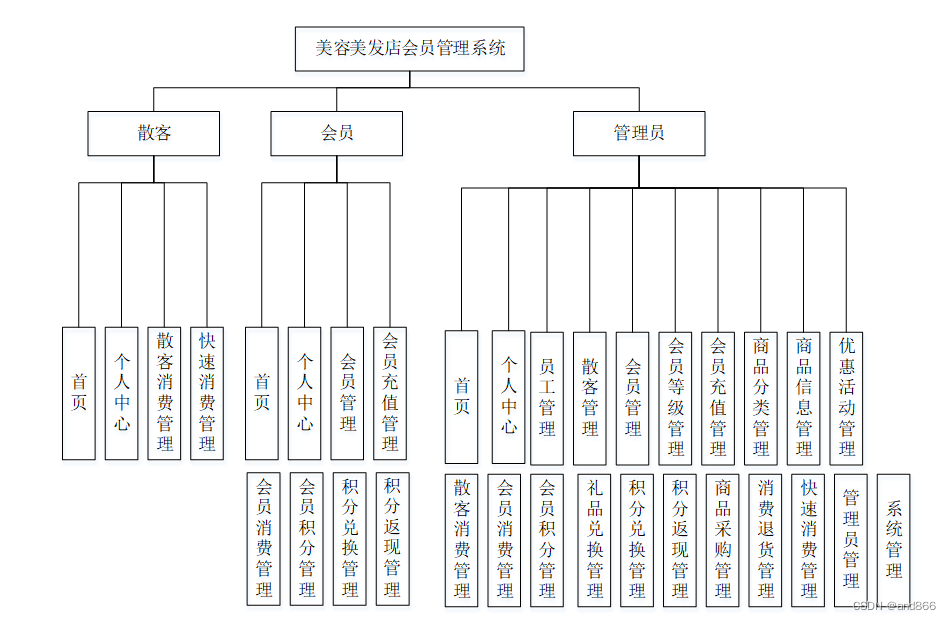 美容美发店会员管理系统

散客

会员

管理员

首页

个人中心

散客消费管理

快速消费管理

首页

个人中心

会员管理

会员充值管理

会员消费管理

会员积分管理

积分兑换管理

积分返现管理

首页

个人中心

员工管理

散客管理

会员管理

会员等级管理

会员充值管理

商品分类管理

商品信息管理

优惠活动管理

散客消费管理

会员消费管理

会员积分管理

礼品兑换管理

积分兑换管理

积分返现管理

商品采购管理

消费退货管理

快速消费管理

管理员管理

系统管理

CSDN @and866